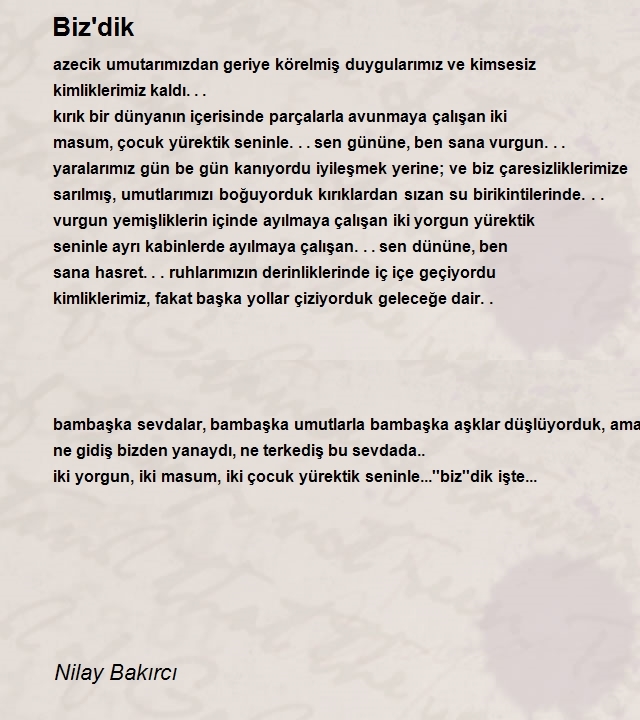 Biz'dik

azecik umutarımızdan geriye körelmiş duygularımız ve kimsesiz kimliklerimiz kaldı. . .
kırık bir dünyanın içerisinde parçalarla avunmaya çalışan iki masum, çocuk yürektik seninle. . . sen gününe, ben sana vurgun. . .
yaralarımız gün be gün kanıyordu iyileşmek yerine; ve biz çaresizliklerimize sarılmış, umutlarımızı boğuyorduk kırıklardan sızan su birikintilerinde. . .
vurgun yemişliklerin içinde ayılmaya çalışan iki yorgun yürektik seninle ayrı kabinlerde ayılmaya çalışan. . . sen dününe, ben sana hasret. . . ruhlarımızın derinliklerinde iç içe geçiyordu kimliklerimiz, fakat başka yollar çiziyorduk geleceğe dair. .

bambaşka sevdalar, bambaşka umutlarla bambaşka aşklar düşlüyorduk, ama ne gidiş bizden yanaydı, ne terkediş bu sevdada..
iki yorgun, iki masum, iki çocuk yürektik seninle..."biz"dik işte...

Nilay Bakırcı